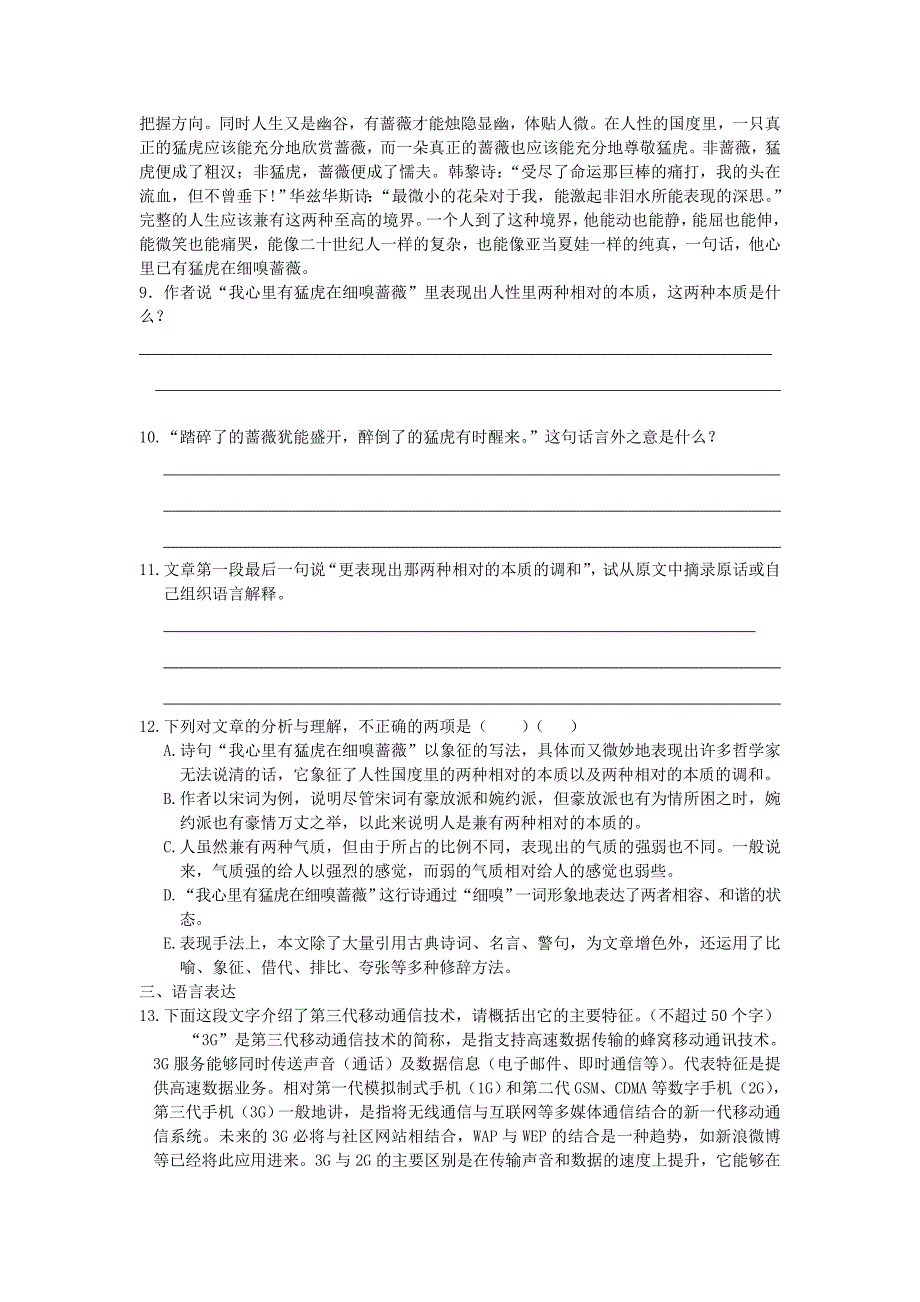 把握方向。同时人生又是幽谷，有蔷薇才能烛隐显幽，体贴人微。在人性的国度里，一只真正的猛虎应该能充分地欣赏蔷薇，而一朵真正的蔷薇也应该能充分地尊敬猛虎。非蔷薇，猛虎便成了粗汉；非猛虎，蔷薇便成了懦夫。韩黎诗：“受尽了命运那巨棒的痛打，我的头在流血，但不曾垂下！”华兹华斯诗：“最微小的花朵对于我，能激起非泪水所能表现的深思。”完整的人生应该兼有这两种至高的境界。一个人到了这种境界，他能动也能静，能屈也能伸，能微笑也能痛哭，能像二十世纪人一样的复杂，也能像亚当夏娃一样的纯真，一句话，他心里已有猛虎在细嗅蔷薇。

9．作者说“我心里有猛虎在细嗅蔷薇”里表现出人性里两种相对的本质，这两种本质是什么？

10．“踏碎了的蔷薇犹能盛开，醉倒了的猛虎有时醒来。”这句话言外之意是什么？

11．文章第一段最后一句说“更表现出那两种相对的本质的调和”，试从原文中摘录原话或自己组织语言解释。

12．下列对文章的分析与理解，不正确的两项是（　　）（　　）

A．诗句“我心里有猛虎在细嗅蔷薇”以象征的写法，具体而又微妙地表现出许多哲学家无法说清的话，它象征了人性国度里的两种相对的本质以及两种相对的本质的调和。

B．作者以宋词为例，说明尽管宋词有豪放派和婉约派，但豪放派也有为情所困之时，婉约派也有豪情万丈之举，以此来说明人是兼有两种相对的本质的。

C．人虽然兼有两种气质，但由于所占的比例不同，表现出的气质的强弱也不同。一般说来，气质强的给人以强烈的感觉，而弱的气质相对给人的感觉也弱些。

D．“我心里有猛虎在细嗅蔷薇”这行诗通过“细嗅”一词形象地表达了两者相容、和谐的状态。

E．表现手法上，本文除了大量引用古典诗词、名言、警句，为文章增色外，还运用了比喻、象征、借代、排比、夸张等多种修辞方法。

三、语言表达

13．下面这段文字介绍了第三代移动通信技术，请概括出它的主要特征。（不超过50个字）

“3G”是第三代移动通信技术的简称，是指支持高速数据传输的蜂窝移动通讯技术。3G服务能够同时传送声音（通话）及数据信息（电子邮件、即时通信等）。代表特征是提供高速数据业务。相对第一代模拟制式手机（1G）和第二代GSM、CDMA等数字手机（2G），第三代手机（3G）一般地讲，是指将无线通信与互联网等多媒体通信结合的新一代移动通信系统。未来的3G必将与社区网站相结合，WAP与WEP的结合是一种趋势，如新浪微博等已经将此应用进来。3G与2G的主要区别是在传输声音和数据的速度上提升，它能够在